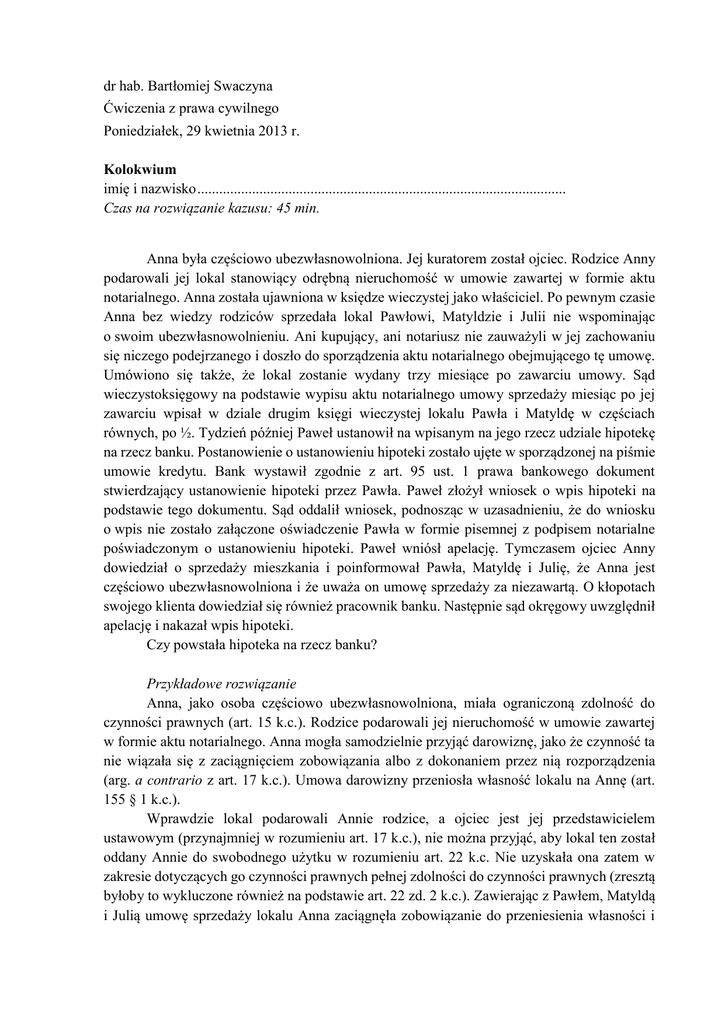 dr hab. Bartłomiej Swaczyna
Ćwiczenia z prawa cywilnego
Poniedziałek, 29 kwietnia 2013 r.

**Kolokwium**
imię i nazwisko....................................................................................................
*Czas na rozwiązanie kazusu: 45 min.*

Anna była częściowo ubezwłasnowolniona. Jej kuratorem został ojciec. Rodzice Anny podarowali jej lokal stanowiący odrębną nieruchomość w umowie zawartej w formie aktu notarialnego. Anna została ujawniona w księdze wieczystej jako właściciel. Po pewnym czasie Anna bez wiedzy rodziców sprzedała lokal Pawłowi, Matyldzie i Julii nie wspominając o swoim ubezwłasnowolnieniu. Ani kupujący, ani notariusz nie zauważyli w jej zachowaniu się niczego podejrzanego i doszło do sporządzenia aktu notarialnego obejmującego tę umowę. Umówiono się także, że lokal zostanie wydany trzy miesiące po zawarciu umowy. Sąd wieczystoksięgowy na podstawie wypisu aktu notarialnego umowy sprzedaży miesiąc po jej zawarciu wpisał w dziale drugim księgi wieczystej lokalu Pawła i Matyldę w częściach równych, po ½. Tydzień później Paweł ustanowił na wpisanym na jego rzecz udziale hipotekę na rzecz banku. Postanowienie o ustanowieniu hipoteki zostało ujęte w sporządzonej na piśmie umowie kredytu. Bank wystawił zgodnie z art. 95 ust. 1 prawa bankowego dokument stwierdzający ustanowienie hipoteki przez Pawła. Paweł złożył wniosek o wpis hipoteki na podstawie tego dokumentu. Sąd oddalił wniosek, podnosząc w uzasadnieniu, że do wniosku o wpis nie zostało załączone oświadczenie Pawła w formie pisemnej z podpisem notarialne poświadczonym o ustanowieniu hipoteki. Paweł wniósł apelację. Tymczasem ojciec Anny dowiedział o sprzedaży mieszkania i poinformował Pawła, Matyldę i Julię, że Anna jest częściowo ubezwłasnowolniona i że uważa on umowę sprzedaży za niezawartą. O kłopotach swojego klienta dowiedział się również pracownik banku. Następnie sąd okręgowy uwzględnił apelację i nakazał wpis hipoteki.
Czy powstała hipoteka na rzecz banku?

*Przykładowe rozwiązanie*
Anna, jako osoba częściowo ubezwłasnowolniona, miała ograniczoną zdolność do czynności prawnych (art. 15 k.c.). Rodzice podarowali jej nieruchomość w umowie zawartej w formie aktu notarialnego. Anna mogła samodzielnie przyjąć darowiznę, jako że czynność ta nie wiązała się z zaciągnięciem zobowiązania albo z dokonaniem przez nią rozporządzenia (arg. *a contrario* z art. 17 k.c.). Umowa darowizny przeniosła własność lokalu na Annę (art. 155 § 1 k.c.).
Wprawdzie lokal podarowali Annie rodzice, a ojciec jest jej przedstawicielem ustawowym (przynajmniej w rozumieniu art. 17 k.c.), nie można przyjąć, aby lokal ten został oddany Annie do swobodnego użytku w rozumieniu art. 22 k.c. Nie uzyskała ona zatem w zakresie dotyczących go czynności prawnych pełnej zdolności do czynności prawnych (zresztą byłoby to wykluczone również na podstawie art. 22 zd. 2 k.c.). Zawierając z Pawłem, Matyldą i Julią umowę sprzedaży lokalu Anna zaciągnęła zobowiązanie do przeniesienia własności i